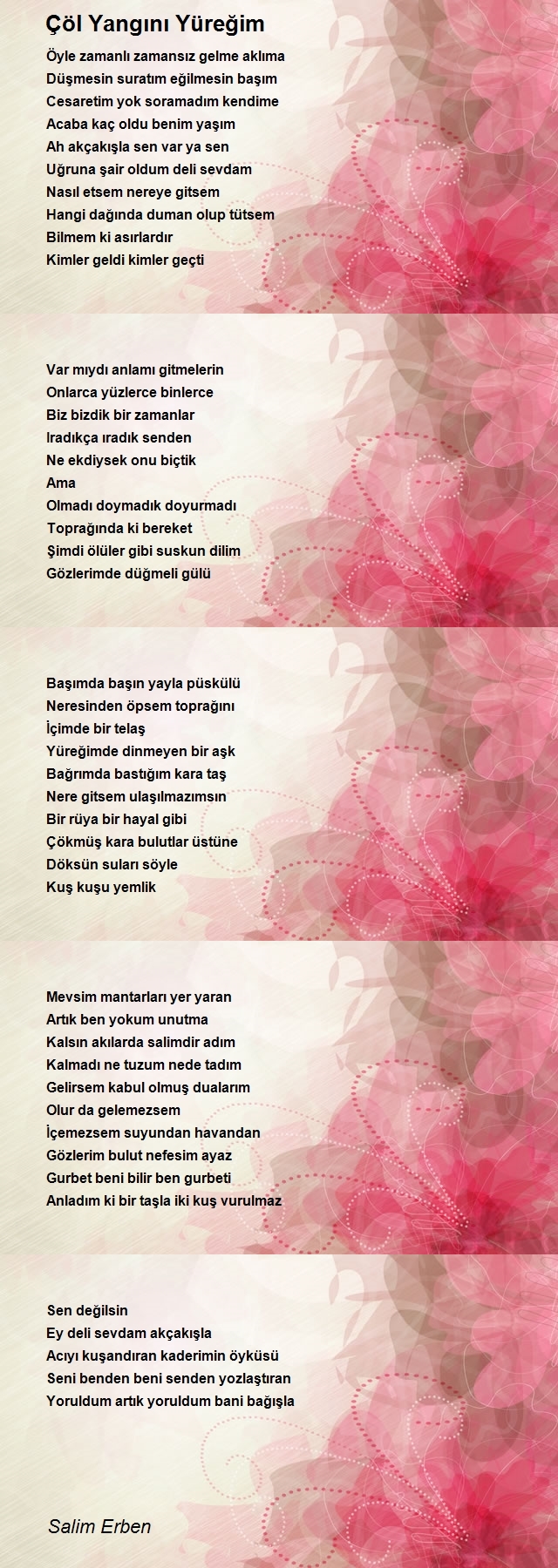 Çöl Yangını Yüreğim

Öyle zamanlı zamansız gelme aklıma
Düşmesin suratım eğilmesin başım
Cesaretim yok soramadım kendime
Acaba kaç oldu benim yaşım
Ah akçakışla sen var ya sen
Uğruna şair oldum deli sevdam
Nasıl etsem nereye gitsem
Hangi dağında duman olup tütsem
Bilmem ki asırlardır
Kimler geldi kimler geçti

Var mıydı anlamı gitmelerin
Onlarca yüzlerce binlerce
Biz bizdik bir zamanlar
Iradıkça ıradık senden
Ne ekdiysek onu biçtik
Ama
Olmadı doymadık doyurmadı
Toprağında ki bereket
Şimdi ölüler gibi suskun dilim
Gözlerimde düğmeli gülü

Başımda başın yayla püskülü
Neresinden öpsem toprağını
İçimde bir telaş
Yüreğimde dinmeyen bir aşk
Bağrımda bastığım kara taş
Nere gitsem ulaşılmazımsın
Bir rüya bir hayal gibi
Çökmüş kara bulutlar üstüne
Döksün suları söyle
Kuş kuşu yemlik

Mevsim mantarları yer yaran
Artık ben yokum unutma
Kalsın akılarda salimdir adım
Kalmadı ne tuzum nede tadım
Gelirsem kabul olmuş dualarım
Olur da gelemezsem
İçemezsem suyundan havandan
Gözlerim bulut nefesim ayaz
Gurbet beni bilir ben gurbeti
Anladım ki bir taşla iki kuş vurulmaz

Sen değilsin
Ey deli sevdam akçakışla
Acıyı kuşandıran kaderimin öyküsü
Seni benden beni senden yozlaştıran
Yoruldum artık yoruldum bani bağışla

Salim Erben